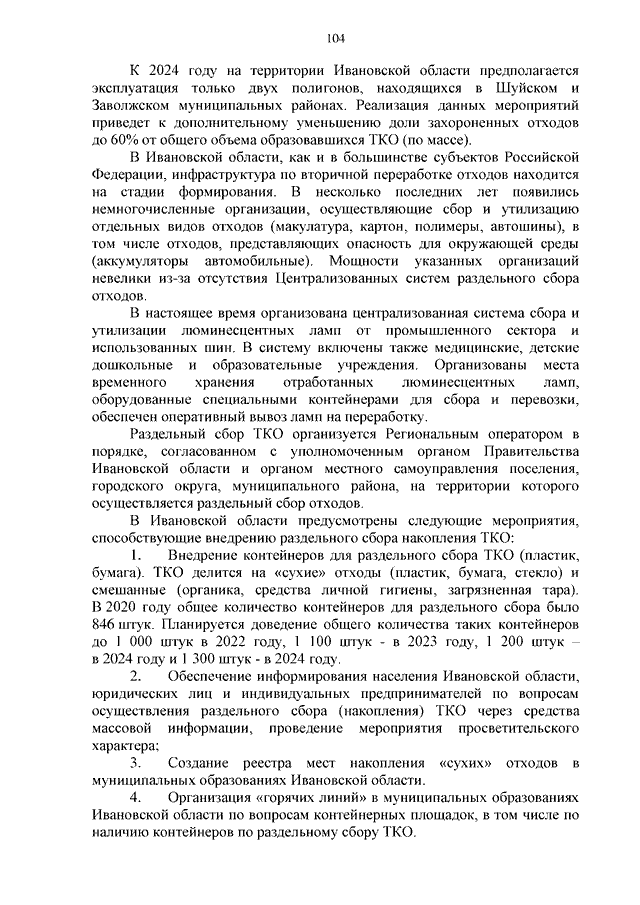 104

К 2024 году на территории Ивановской области предполагается эксплуатация только двух полигонов, находящихся в Шуйском и Заволжском муниципальных районах. Реализация данных мероприятий приведет к дополнительному уменьшению доли захороненных отходов до 60% от общего объема образовавшихся ТКО (по массе).

В Ивановской области, как и в большинстве субъектов Российской Федерации, инфраструктура по вторичной переработке отходов находится на стадии формирования. В несколько последних лет появились немногочисленные организации, осуществляющие сбор и утилизацию отдельных видов отходов (макулатура, картон, полимеры, автошины), в том числе отходов, представляющих опасность для окружающей среды (аккумуляторы автомобильные). Мощности указанных организаций невелики из-за отсутствия Централизованных систем раздельного сбора отходов.

В настоящее время организована централизованная система сбора и утилизации люминесцентных ламп от промышленного сектора и использованных шин. В систему включены также медицинские, детские дошкольные и образовательные учреждения. Организованы места временного хранения отработанных люминесцентных ламп, оборудованные специальными контейнерами для сбора и перевозки, обеспечен оперативный вывоз ламп на переработку.

Раздельный сбор ТКО организуется Региональным оператором в порядке, согласованном с уполномоченным органом Правительства Ивановской области и органом местного самоуправления поселения, городского округа, муниципального района, на территории которого осуществляется раздельный сбор отходов.

В Ивановской области предусмотрены следующие мероприятия, способствующие внедрению раздельного сбора накопления ТКО:

1. Внедрение контейнеров для раздельного сбора ТКО (пластик, бумага). ТКО делится на «сухие» отходы (пластик, бумага, стекло) и смешанные (органика, средства личной гигиены, загрязненная тара). В 2020 году общее количество контейнеров для раздельного сбора было 846 штук. Планируется доведение общего количества таких контейнеров до 1 000 штук в 2022 году, 1 100 штук - в 2023 году, 1 200 штук – в 2024 году и 1 300 штук - в 2024 году.

2. Обеспечение информирования населения Ивановской области, юридических лиц и индивидуальных предпринимателей по вопросам осуществления раздельного сбора (накопления) ТКО через средства массовой информации, проведение мероприятия просветительского характера;

3. Создание реестра мест накопления «сухих» отходов в муниципальных образованиях Ивановской области.

4. Организация «горячих линий» в муниципальных образованиях Ивановской области по вопросам контейнерных площадок, в том числе по наличию контейнеров по раздельному сбору ТКО.